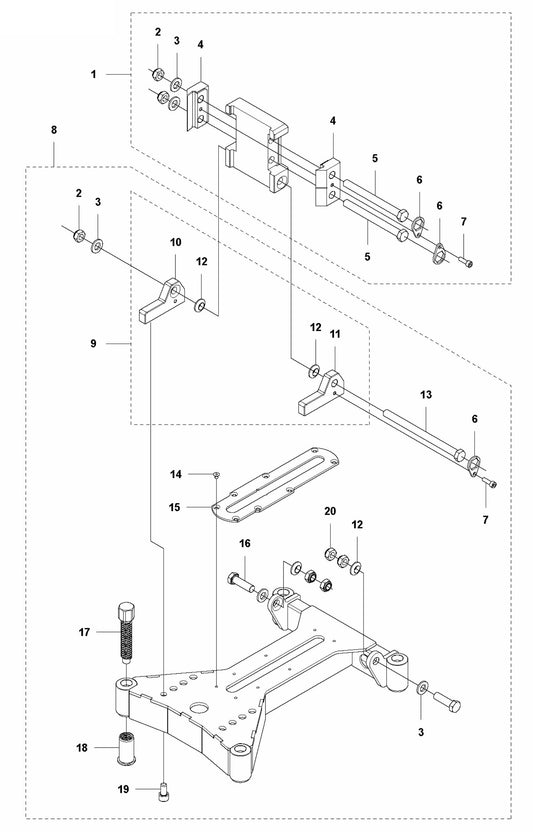 1
2
3
4
4
5
6
6
7
5
8
2
3
10
12
9
12
11
13
6
7
14
15
20
12
16
17
3
18
19